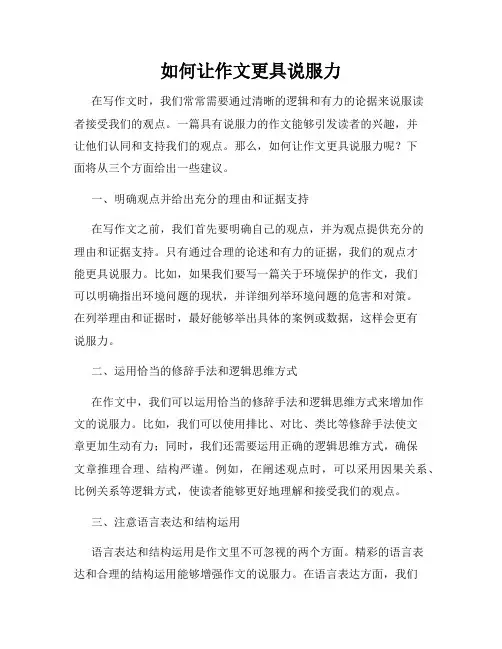 如何让作文更具说服力

在写作文时，我们常常需要通过清晰的逻辑和有力的论据来说服读者接受我们的观点。一篇具有说服力的作文能够引发读者的兴趣，并让他们认同和支持我们的观点。那么，如何让作文更具说服力呢？下面将从三个方面给出一些建议。

一、明确观点并给出充分的理由和证据支持

在写作文之前，我们首先要明确自己的观点，并为观点提供充分的理由和证据支持。只有通过合理的论述和有力的证据，我们的观点才能更具说服力。比如，如果我们要写一篇关于环境保护的作文，我们可以明确指出环境问题的现状，并详细列举环境问题的危害和对策。在列举理由和证据时，最好能够举出具体的案例或数据，这样会更有说服力。

二、运用恰当的修辞手法和逻辑思维方式

在作文中，我们可以运用恰当的修辞手法和逻辑思维方式来增加作文的说服力。比如，我们可以使用排比、对比、类比等修辞手法使文章更加生动有力；同时，我们还需要运用正确的逻辑思维方式，确保文章推理合理、结构严谨。例如，在阐述观点时，可以采用因果关系、比例关系等逻辑方式，使读者能够更好地理解和接受我们的观点。

三、注意语言表达和结构运用

语言表达和结构运用是作文里不可忽视的两个方面。精彩的语言表达和合理的结构运用能够增强作文的说服力。在语言表达方面，我们